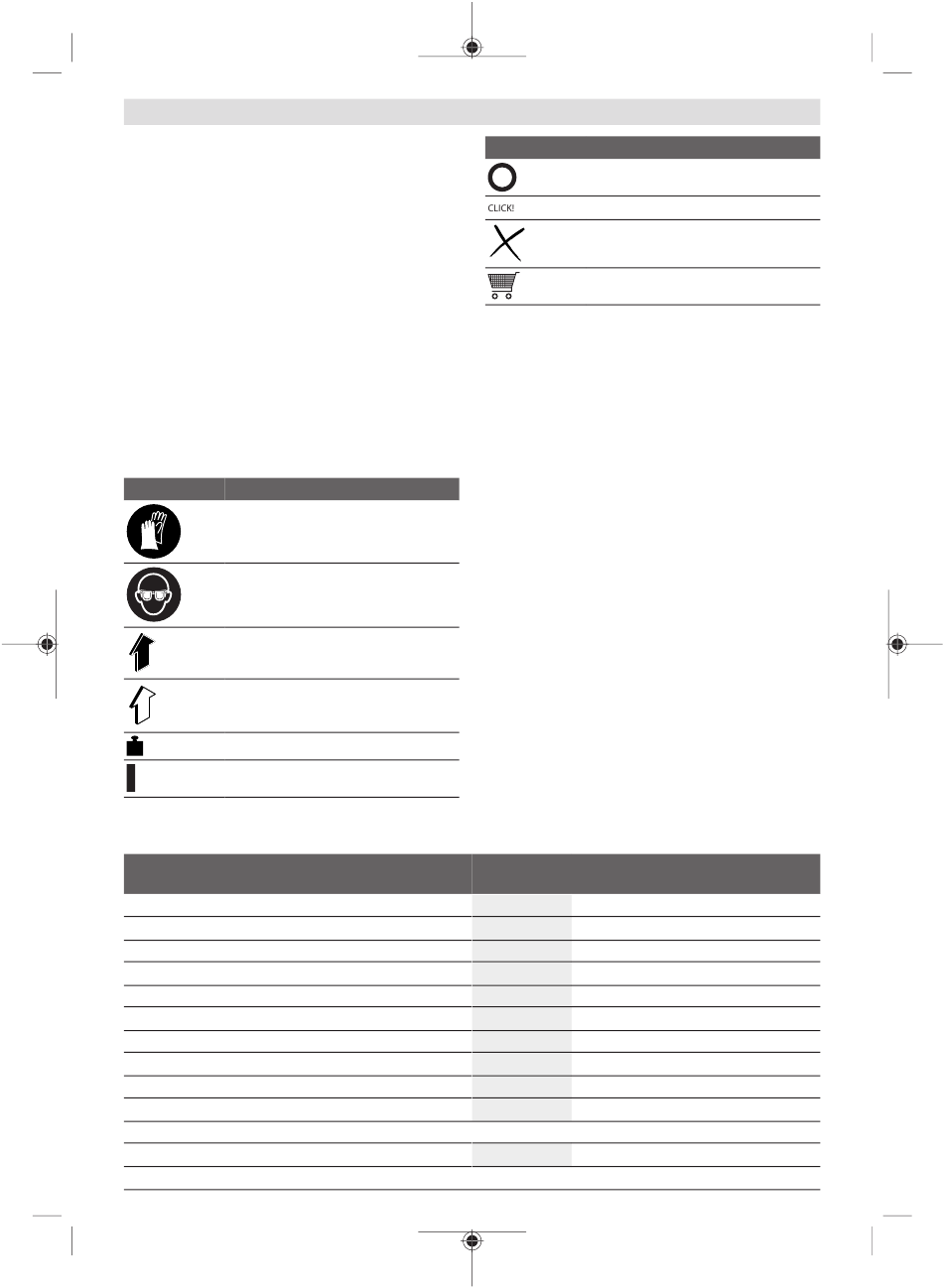 CLICK!